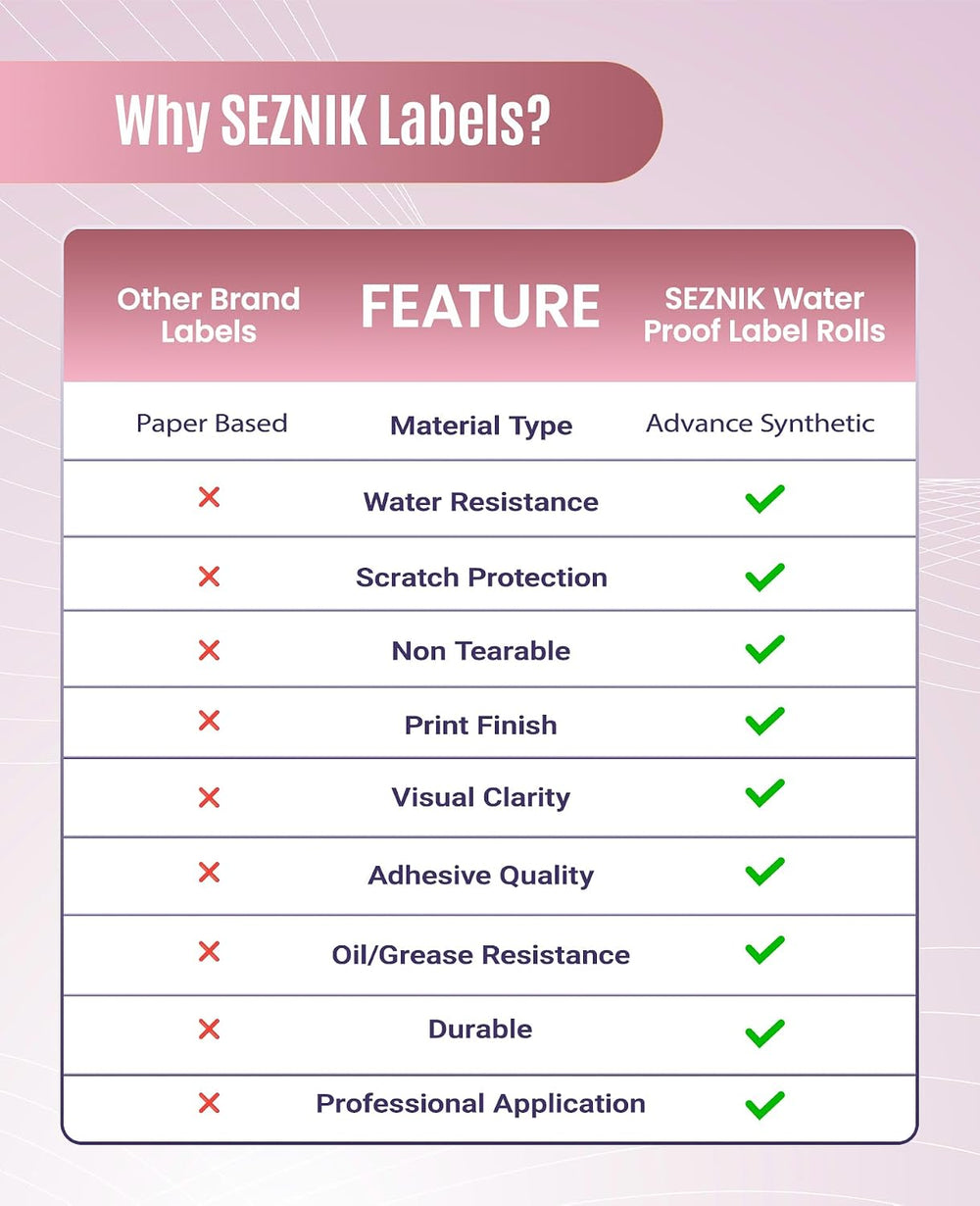 Why SEZNIK Labels?

| Other Brand Labels | FEATURE | SEZNIK Water Proof Label Rolls |
|---|---|---|
| Paper Based | Material Type | Advance Synthetic |
| ✗ | Water Resistance | ✓ |
| ✗ | Scratch Protection | ✓ |
| ✗ | Non Tearable | ✓ |
| ✗ | Print Finish | ✓ |
| ✗ | Visual Clarity | ✓ |
| ✗ | Adhesive Quality | ✓ |
| ✗ | Oil/Grease Resistance | ✓ |
| ✗ | Durable | ✓ |
| ✗ | Professional Application | ✓ |